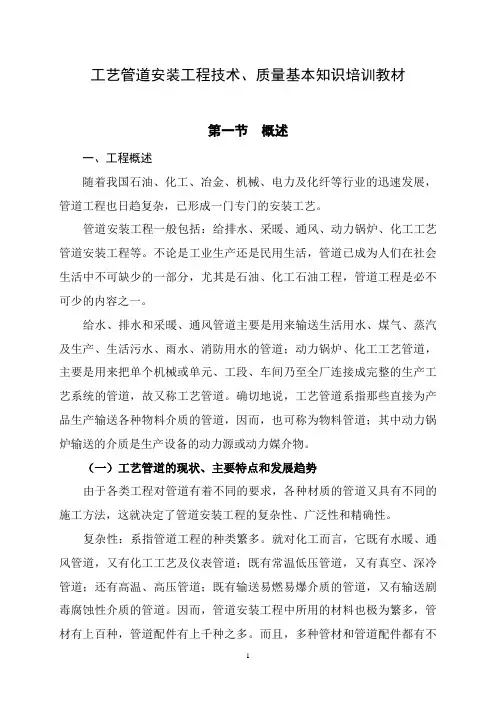 工艺管道安装工程技术、质量基本知识培训教材

第一节　概述

一、工程概述

随着我国石油、化工、冶金、机械、电力及化纤等行业的迅速发展，管道工程也日趋复杂，已形成一门专门的安装工艺。

管道安装工程一般包括：给排水、采暖、通风、动力锅炉、化工工艺管道安装工程等。不论是工业生产还是民用生活，管道已成为人们在社会生活中不可缺少的一部分，尤其是石油、化工石油工程，管道工程是必不可少的内容之一。

给水、排水和采暖、通风管道主要是用来输送生活用水、煤气、蒸汽及生产、生活污水、雨水、消防用水的管道；动力锅炉、化工工艺管道，主要是用来把单个机械或单元、工段、车间乃至全厂连接成完整的生产工艺系统的管道，故又称工艺管道。确切地说，工艺管道系指那些直接为产品生产输送各种物料介质的管道，因而，也可称为物料管道；其中动力锅炉输送的介质是生产设备的动力源或动力媒介物。

（一）工艺管道的现状、主要特点和发展趋势

由于各类工程对管道有着不同的要求，各种材质的管道又具有不同的施工方法，这就决定了管道安装工程的复杂性、广泛性和精确性。

复杂性：系指管道工程的种类繁多。就对化工而言，它既有水暖、通风管道，又有化工工艺及仪表管道；既有常温低压管道，又有真空、深冷管道；还有高温、高压管道；既有输送易燃易爆介质的管道，又有输送剧毒腐蚀性介质的管道。因而，管道安装工程中所用的材料也极为繁多，管材有上百种，管道配件有上千种之多。而且，多种管材和管道配件都有不

1